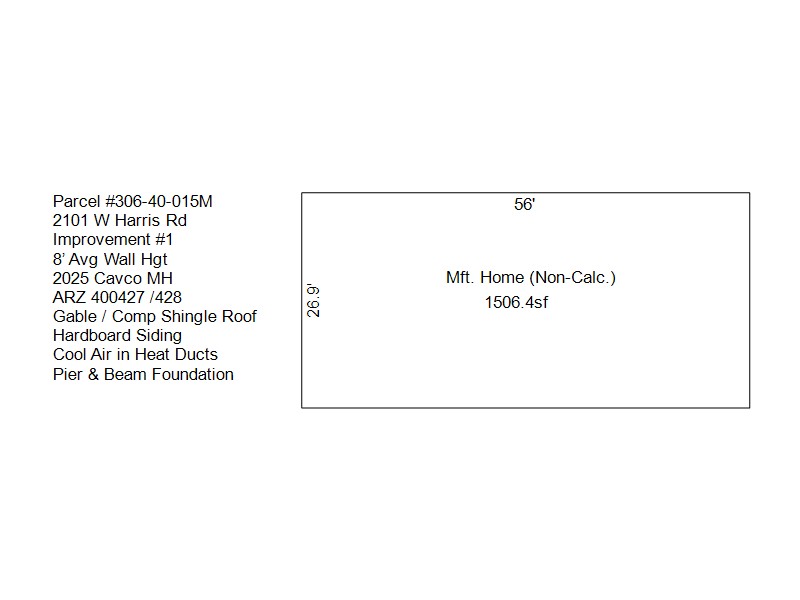 Parcel #306-40-015M
2101 W Harris Rd
Improvement #1
8' Avg Wall Hgt
2025 Cavco MH
ARZ 400427 /428
Gable / Comp Shingle Roof
Hardboard Siding
Cool Air in Heat Ducts
Pier & Beam Foundation

56'

26.9'

Mft. Home (Non-Calc.)
1506.4sf